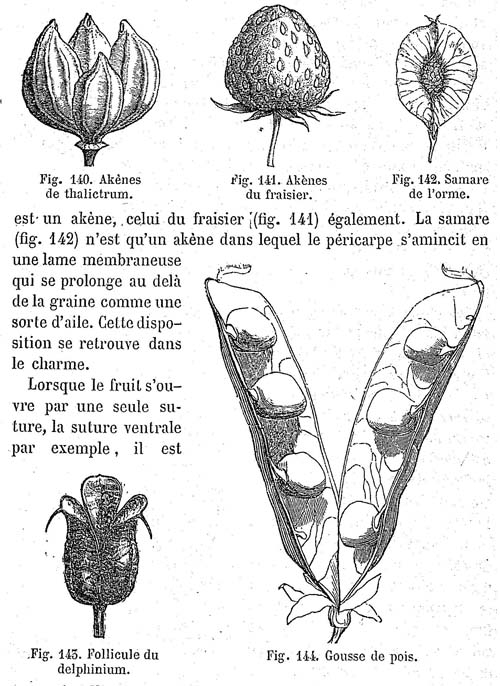 Fig. 140. Akènes de thalictrum.

Fig. 141. Akènes du fraisier.

Fig. 142. Samare de l'orme.

est un akène, celui du fraisier (fig. 141) également. La samare (fig. 142) n'est qu'un akène dans lequel le péricarpe s'amincit en une lame membraneuse qui se prolonge au delà de la graine comme une sorte d'aile. Cette disposition se retrouve dans le charme.

Lorsque le fruit s'ouvre par une seule suture, la suture ventrale par exemple, il est

Fig. 143. Follicule du delphinium.

Fig. 144. Gousse de pois.